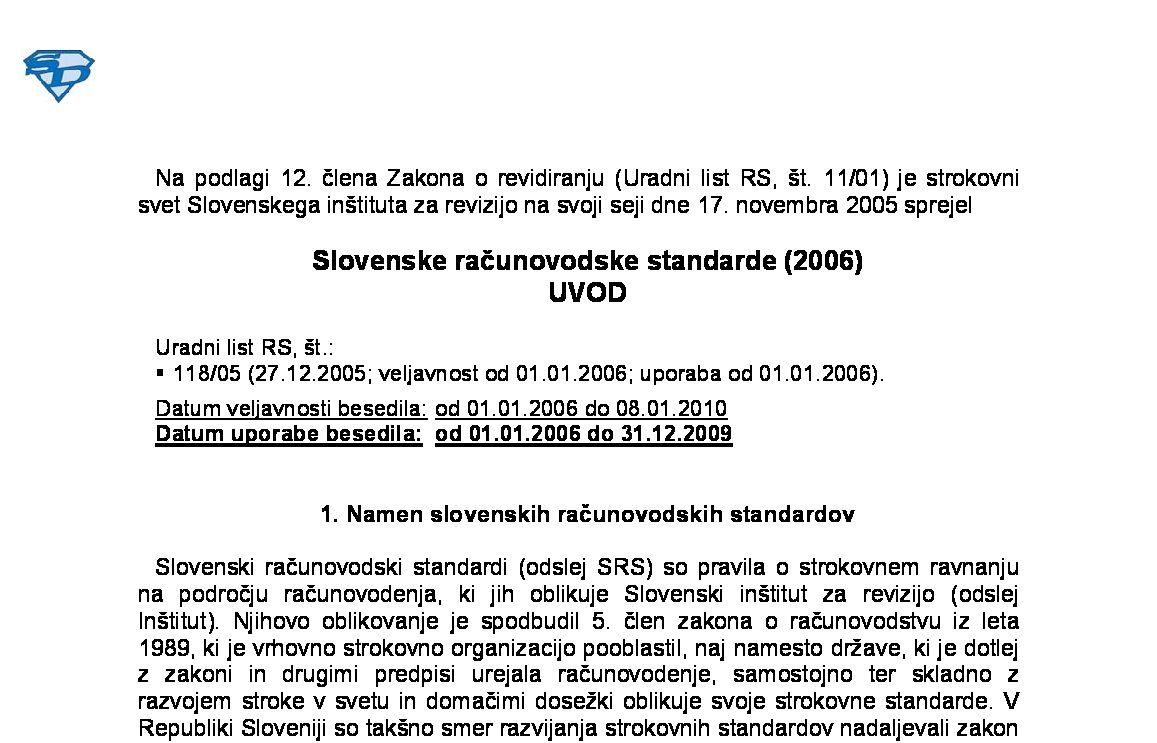 Na podlagi 12. člena Zakona o revidiranju (Uradni list RS, št. 11/01) je strokovni svet Slovenskega inštituta za revizijo na svoji seji dne 17. novembra 2005 sprejel

Slovenske računovodske standarde (2006)
UVOD

Uradni list RS, št.:
▪ 118/05 (27.12.2005; veljavnost od 01.01.2006; uporaba od 01.01.2006).

Datum veljavnosti besedila: od 01.01.2006 do 08.01.2010
Datum uporabe besedila: od 01.01.2006 do 31.12.2009

1. Namen slovenskih računovodskih standardov

Slovenski računovodski standardi (odslej SRS) so pravila o strokovnem ravnanju na področju računovodenja, ki jih oblikuje Slovenski inštitut za revizijo (odslej Inštitut). Njihovo oblikovanje je spodbudil 5. člen zakona o računovodstvu iz leta 1989, ki je vrhovno strokovno organizacijo pooblastil, naj namesto države, ki je dotlej z zakoni in drugimi predpisi urejala računovodenje, samostojno ter skladno z razvojem stroke v svetu in domačimi dosežki oblikuje svoje strokovne standarde. V Republiki Sloveniji so takšno smer razvijanja strokovnih standardov nadaljevali zakon